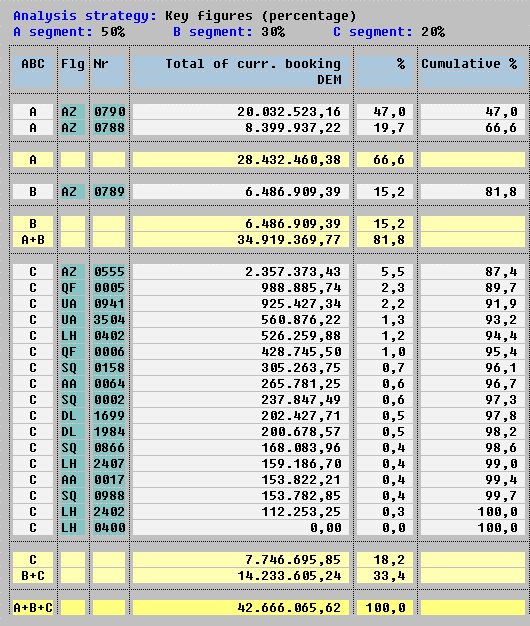 Analysis strategy: Key figures (percentage)
A segment: 50%     B segment: 30%     C segment: 20%

| ABC | Flg | Nr | Total of curr. booking DEM | % | Cumulative % |
|---|---|---|---|---|---|
| A | AZ | 0790 | 20.032.523,16 | 47,0 | 47,0 |
| A | AZ | 0788 | 8.399.937,22 | 19,7 | 66,6 |
| A | | | 28.432.460,38 | 66,6 | |
| B | AZ | 0789 | 6.486.909,39 | 15,2 | 81,8 |
| B | | | 6.486.909,39 | 15,2 | |
| A+B | | | 34.919.369,77 | 81,8 | |
| C | AZ | 0555 | 2.357.373,43 | 5,5 | 87,4 |
| C | QF | 0005 | 988.885,74 | 2,3 | 89,7 |
| C | UA | 0941 | 925.427,34 | 2,2 | 91,9 |
| C | UA | 3504 | 560.876,22 | 1,3 | 93,2 |
| C | LH | 0402 | 526.259,88 | 1,2 | 94,4 |
| C | QF | 0006 | 428.745,50 | 1,0 | 95,4 |
| C | SQ | 0158 | 305.263,75 | 0,7 | 96,1 |
| C | AA | 0064 | 265.781,25 | 0,6 | 96,7 |
| C | SQ | 0002 | 237.847,49 | 0,6 | 97,3 |
| C | DL | 1699 | 202.427,71 | 0,5 | 97,8 |
| C | DL | 1984 | 200.678,57 | 0,5 | 98,2 |
| C | SQ | 0866 | 168.083,96 | 0,4 | 98,6 |
| C | LH | 2407 | 159.186,70 | 0,4 | 99,0 |
| C | AA | 0017 | 153.822,21 | 0,4 | 99,4 |
| C | SQ | 0988 | 153.782,85 | 0,4 | 99,7 |
| C | LH | 2402 | 112.253,25 | 0,3 | 100,0 |
| C | LH | 0400 | 0,00 | 0,0 | 100,0 |
| C | | | 7.746.695,85 | 18,2 | |
| B+C | | | 14.233.605,24 | 33,4 | |
| A+B+C | | | 42.666.065,62 | 100,0 | |